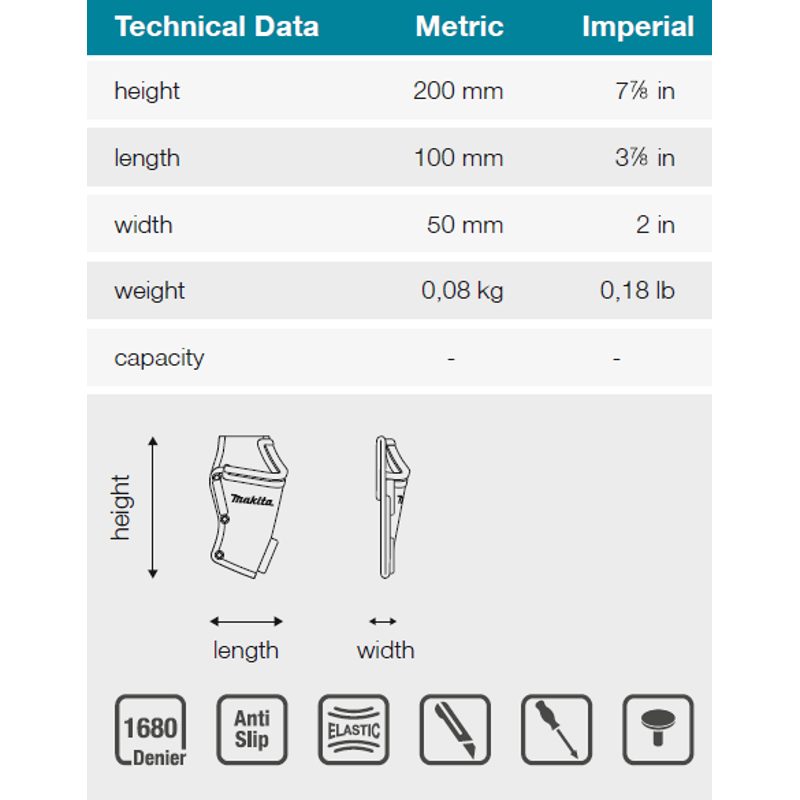 | Technical Data | Metric | Imperial |
|---|---|---|
| height | 200 mm | 7⅞ in |
| length | 100 mm | 3⅞ in |
| width | 50 mm | 2 in |
| weight | 0,08 kg | 0,18 lb |
| capacity | - | - |

height

makita

length

width

1680 Denier

Anti Slip

ELASTIC